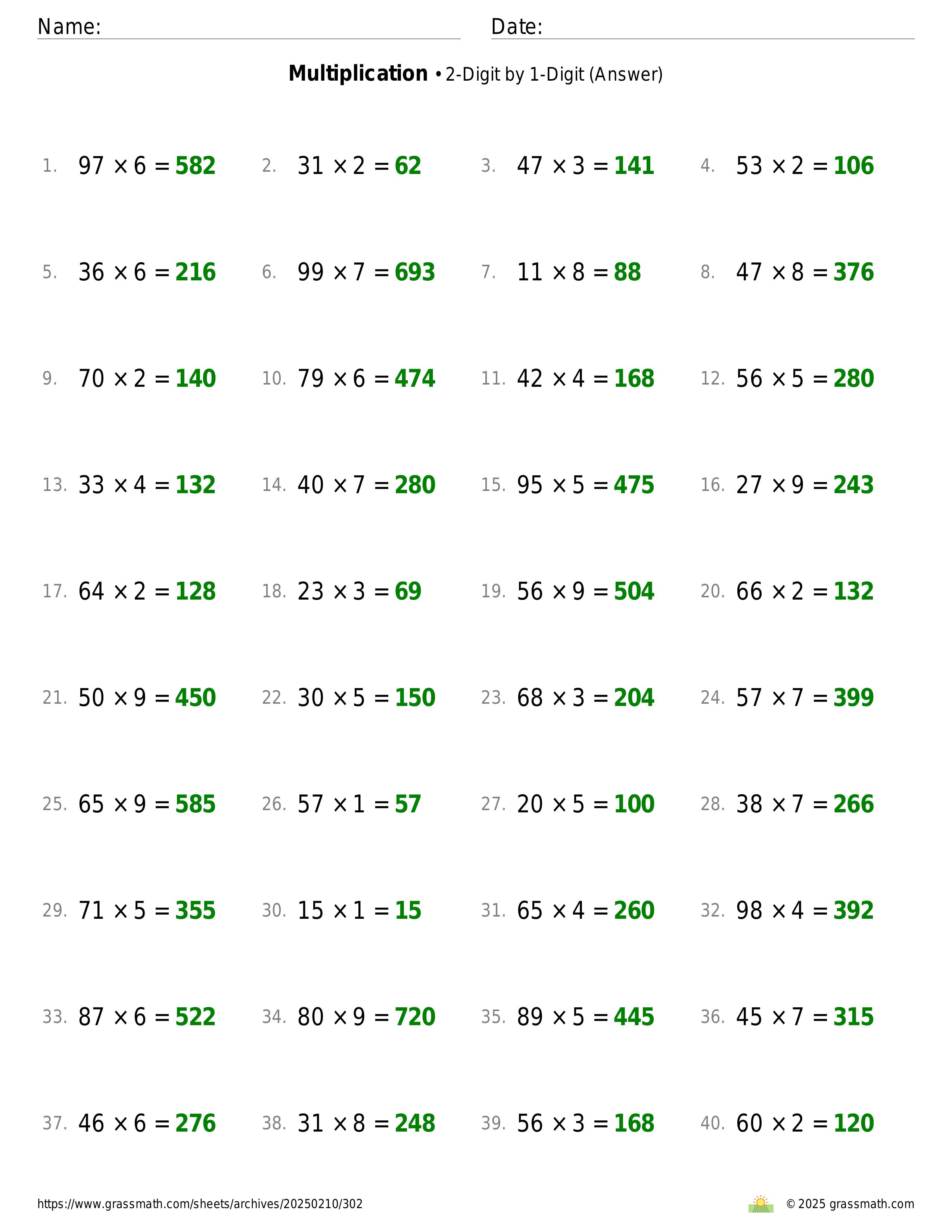 Name: Date:

**Multiplication** • 2-Digit by 1-Digit (Answer)

1. $97 \times 6 = 582$ 2. $31 \times 2 = 62$ 3. $47 \times 3 = 141$ 4. $53 \times 2 = 106$

5. $36 \times 6 = 216$ 6. $99 \times 7 = 693$ 7. $11 \times 8 = 88$ 8. $47 \times 8 = 376$

9. $70 \times 2 = 140$ 10. $79 \times 6 = 474$ 11. $42 \times 4 = 168$ 12. $56 \times 5 = 280$

13. $33 \times 4 = 132$ 14. $40 \times 7 = 280$ 15. $95 \times 5 = 475$ 16. $27 \times 9 = 243$

17. $64 \times 2 = 128$ 18. $23 \times 3 = 69$ 19. $56 \times 9 = 504$ 20. $66 \times 2 = 132$

21. $50 \times 9 = 450$ 22. $30 \times 5 = 150$ 23. $68 \times 3 = 204$ 24. $57 \times 7 = 399$

25. $65 \times 9 = 585$ 26. $57 \times 1 = 57$ 27. $20 \times 5 = 100$ 28. $38 \times 7 = 266$

29. $71 \times 5 = 355$ 30. $15 \times 1 = 15$ 31. $65 \times 4 = 260$ 32. $98 \times 4 = 392$

33. $87 \times 6 = 522$ 34. $80 \times 9 = 720$ 35. $89 \times 5 = 445$ 36. $45 \times 7 = 315$

37. $46 \times 6 = 276$ 38. $31 \times 8 = 248$ 39. $56 \times 3 = 168$ 40. $60 \times 2 = 120$

https://www.grassmath.com/sheets/archives/20250210/302 © 2025 grassmath.com